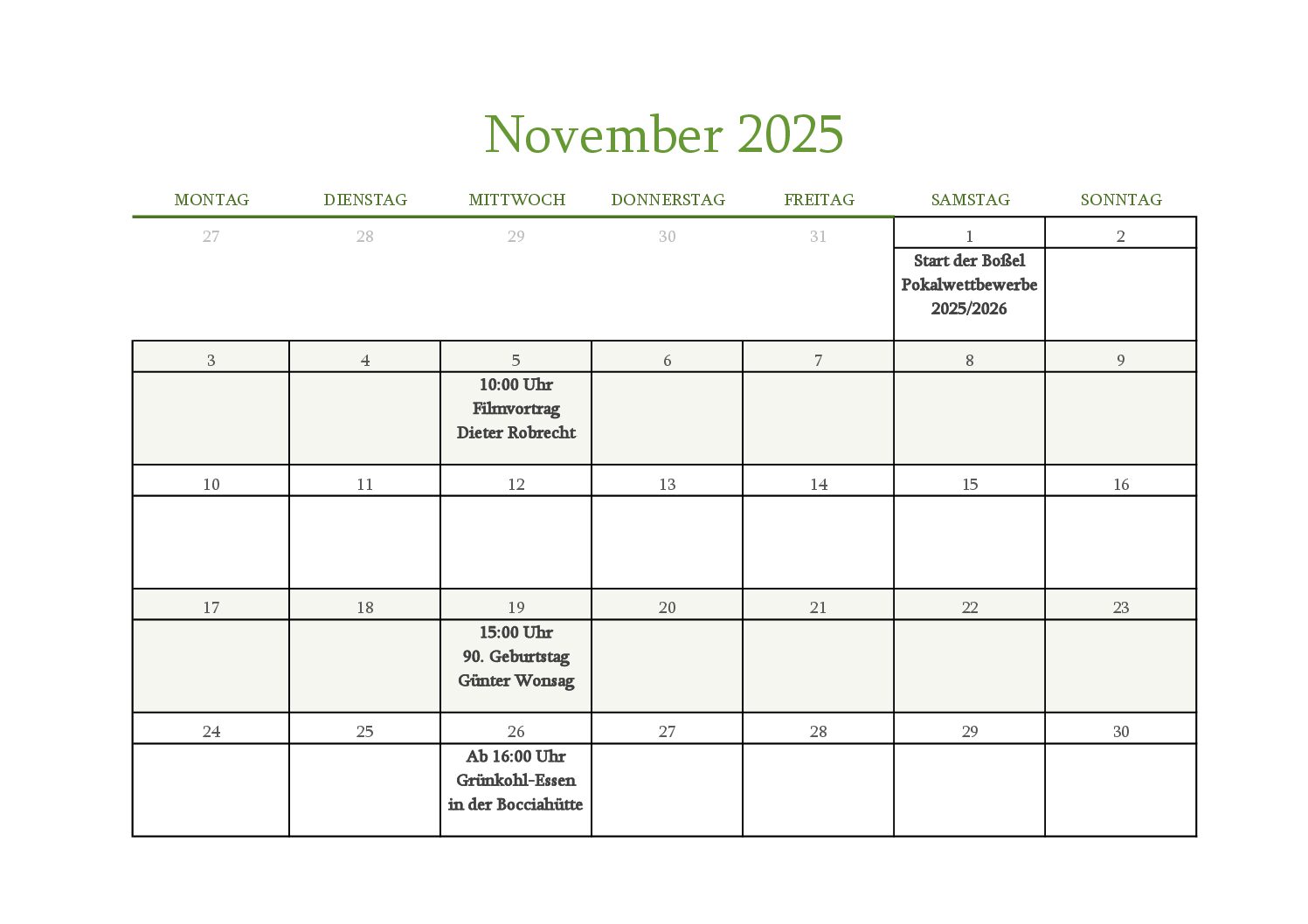 November 2025

| MONTAG | DIENSTAG | MITTWOCH | DONNERSTAG | FREITAG | SAMSTAG | SONNTAG |
|---|---|---|---|---|---|---|
| 27 | 28 | 29 | 30 | 31 | 1 | 2 |
| | | | | | Start der Boßel Pokalwettbewerbe 2025/2026 | |
| 3 | 4 | 5 | 6 | 7 | 8 | 9 |
| | | 10:00 Uhr Filmvortrag Dieter Robrecht | | | | |
| 10 | 11 | 12 | 13 | 14 | 15 | 16 |
| | | | | | | |
| 17 | 18 | 19 | 20 | 21 | 22 | 23 |
| | | 15:00 Uhr 90. Geburtstag Günter Wonsag | | | | |
| 24 | 25 | 26 | 27 | 28 | 29 | 30 |
| | | Ab 16:00 Uhr Grünkohl-Essen in der Bocciahütte | | | | |